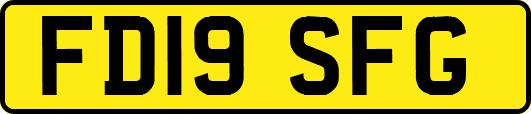 FD19 SFG